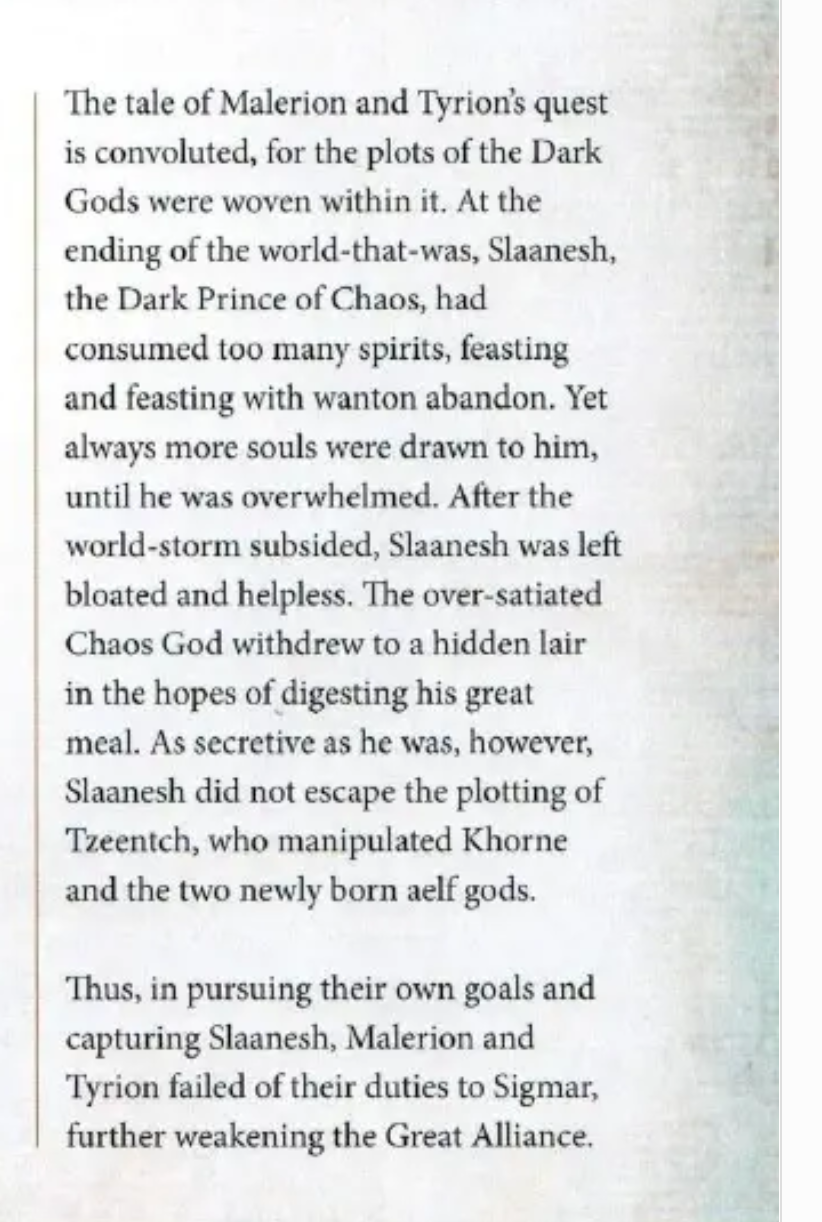 The tale of Malerion and Tyrion's quest is convoluted, for the plots of the Dark Gods were woven within it. At the ending of the world-that-was, Slaanesh, the Dark Prince of Chaos, had consumed too many spirits, feasting and feasting with wanton abandon. Yet always more souls were drawn to him, until he was overwhelmed. After the world-storm subsided, Slaanesh was left bloated and helpless. The over-satiated Chaos God withdrew to a hidden lair in the hopes of digesting his great meal. As secretive as he was, however, Slaanesh did not escape the plotting of Tzeentch, who manipulated Khorne and the two newly born aelf gods.

Thus, in pursuing their own goals and capturing Slaanesh, Malerion and Tyrion failed of their duties to Sigmar, further weakening the Great Alliance.